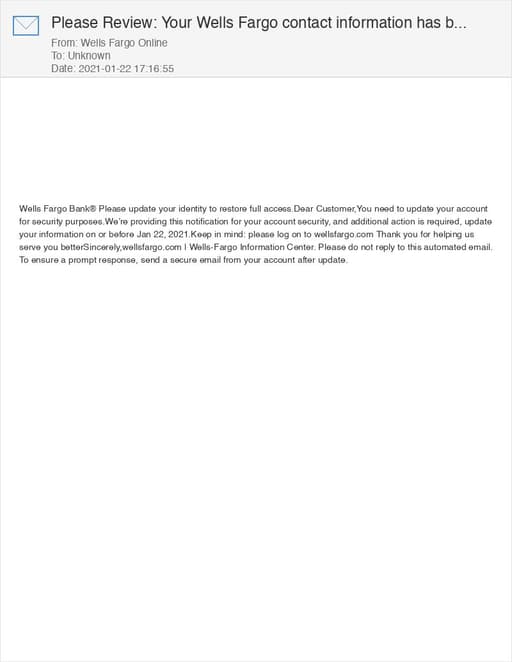 Please Review: Your Wells Fargo contact information has b...
From: Wells Fargo Online
To: Unknown
Date: 2021-01-22 17:16:55

Wells Fargo Bank® Please update your identity to restore full access.Dear Customer,You need to update your account for security purposes.We're providing this notification for your account security, and additional action is required, update your information on or before Jan 22, 2021.Keep in mind: please log on to wellsfargo.com Thank you for helping us serve you betterSincerely,wellsfargo.com | Wells-Fargo Information Center. Please do not reply to this automated email. To ensure a prompt response, send a secure email from your account after update.